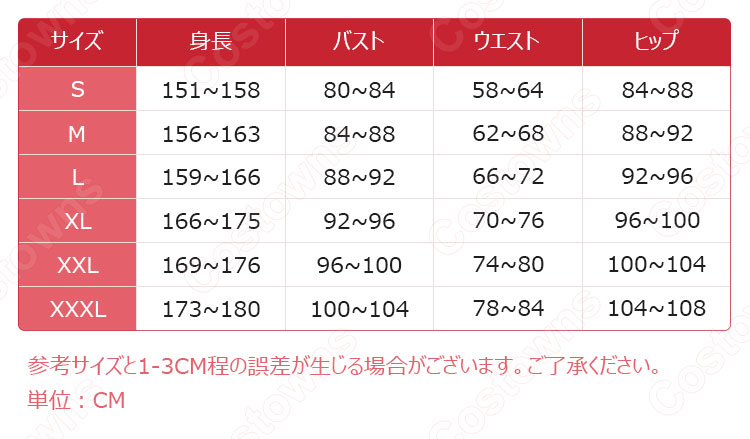 | サイズ | 身長 | バスト | ウエスト | ヒップ |
|---|---|---|---|---|
| S | 151~158 | 80~84 | 58~64 | 84~88 |
| M | 156~163 | 84~88 | 62~68 | 88~92 |
| L | 159~166 | 88~92 | 66~72 | 92~96 |
| XL | 166~175 | 92~96 | 70~76 | 96~100 |
| XXL | 169~176 | 96~100 | 74~80 | 100~104 |
| XXXL | 173~180 | 100~104 | 78~84 | 104~108 |

参考サイズと1-3CM程の誤差が生じる場合がございます。ご了承ください。
単位：CM

Costowns